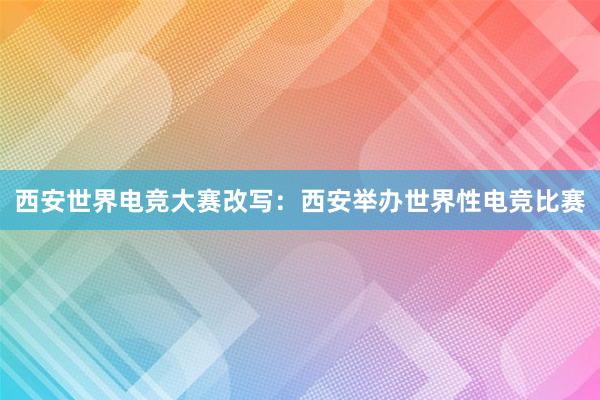 西安世界电竞大赛改写：西安举办世界性电竞比赛